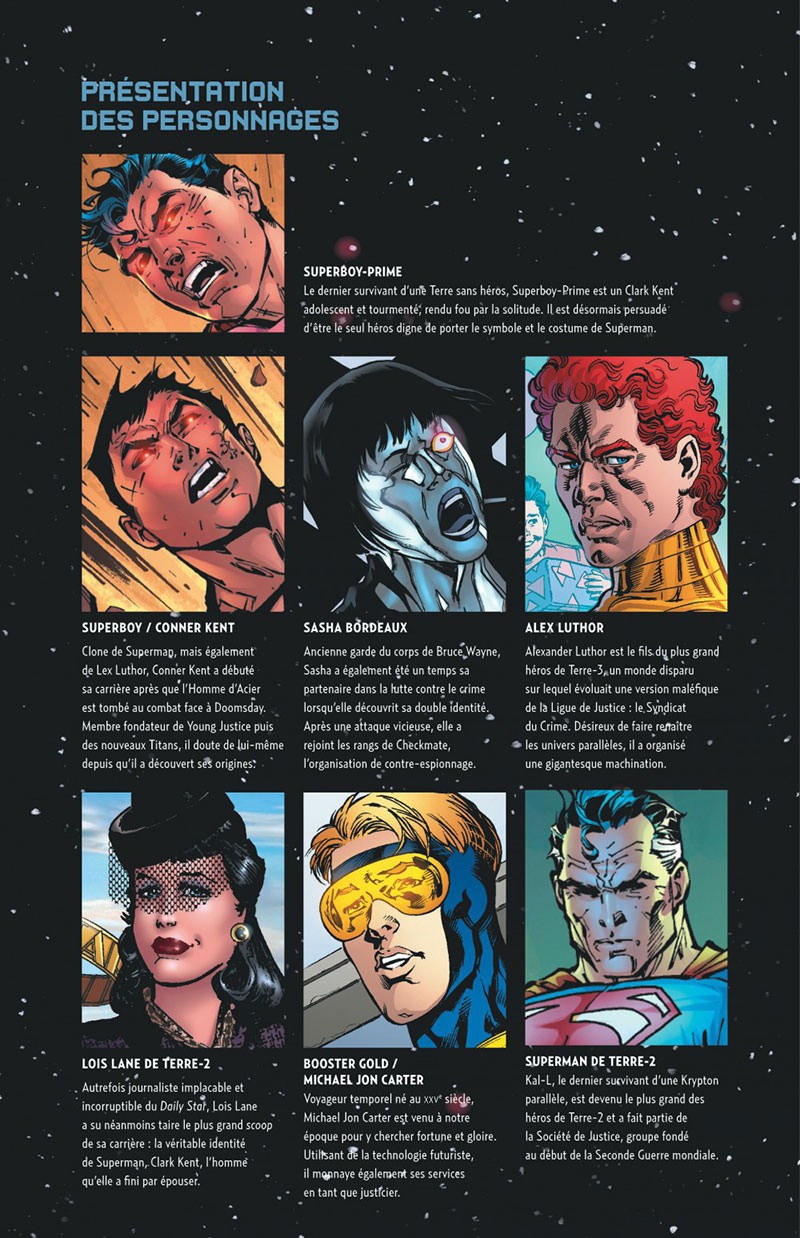 PRÉSENTATION DES PERSONNAGES

SUPERBOY-PRIME

Le dernier survivant d'une Terre sans héros, Superboy-Prime est un Clark Kent adolescent et tourmenté, rendu fou par la solitude. Il est désormais persuadé d'être le seul héros digne de porter le symbole et le costume de Superman.

SUPERBOY / CONNER KENT

Clone de Superman, mais également de Lex Luthor, Conner Kent a débuté sa carrière après que l'Homme d'Acier est tombé au combat face à Doomsday. Membre fondateur de Young Justice puis des nouveaux Titans, il doute de lui-même depuis qu'il a découvert ses origines.

SASHA BORDEAUX

Ancienne garde du corps de Bruce Wayne, Sasha a également été un temps sa partenaire dans la lutte contre le crime lorsqu'elle découvrit sa double identité. Après une attaque vicieuse, elle a rejoint les rangs de Checkmate, l'organisation de contre-espionnage.

ALEX LUTHOR

Alexander Luthor est le fils du plus grand héros de Terre-3, un monde disparu sur lequel évoluait une version maléfique de la Ligue de Justice : le Syndicat du Crime. Désireux de faire renaître les univers parallèles, il a organisé une gigantesque machination.

LOIS LANE DE TERRE-2

Autrefois journaliste implacable et incorruptible du Daily Star, Lois Lane a su néanmoins taire le plus grand scoop de sa carrière : la véritable identité de Superman, Clark Kent, l'homme qu'elle a fini par épouser.

BOOSTER GOLD / MICHAEL JON CARTER

Voyageur temporel né au XXVe siècle, Michael Jon Carter est venu à notre époque pour y chercher fortune et gloire. Utilisant de la technologie futuriste, il monnaye également ses services en tant que justicier.

SUPERMAN DE TERRE-2

Kal-L, le dernier survivant d'une Krypton parallèle, est devenu le plus grand des héros de Terre-2 et a fait partie de la Société de Justice, groupe fondé au début de la Seconde Guerre mondiale.